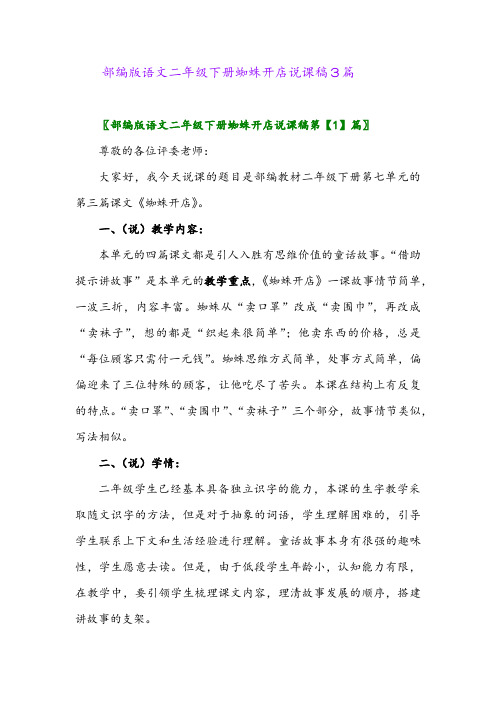 部编版语文二年级下册蜘蛛开店说课稿3篇

〖部编版语文二年级下册蜘蛛开店说课稿第【1】篇〗

尊敬的各位评委老师：

大家好，我今天说课的题目是部编教材二年级下册第七单元的第三篇课文《蜘蛛开店》。

一、（说）教学内容：

本单元的四篇课文都是引人入胜有思维价值的童话故事。“借助提示讲故事”是本单元的教学重点，《蜘蛛开店》一课故事情节简单，一波三折，内容丰富。蜘蛛从“卖口罩”改成“卖围巾”，再改成“卖袜子”，想的都是“织起来很简单”；他卖东西的价格，总是“每位顾客只需付一元钱”。蜘蛛思维方式简单，处事方式简单，偏偏迎来了三位特殊的顾客，让他吃尽了苦头。本课在结构上有反复的特点。“卖口罩”、“卖围巾”、“卖袜子”三个部分，故事情节类似，写法相似。

二、（说）学情：

二年级学生已经基本具备独立识字的能力，本课的生字教学采取随文识字的方法，但是对于抽象的词语，学生理解困难的，引导学生联系上下文和生活经验进行理解。童话故事本身有很强的趣味性，学生愿意去读。但是，由于低段学生年龄小，认知能力有限，在教学中，要引领学生梳理课文内容，理清故事发展的顺序，搭建讲故事的支架。